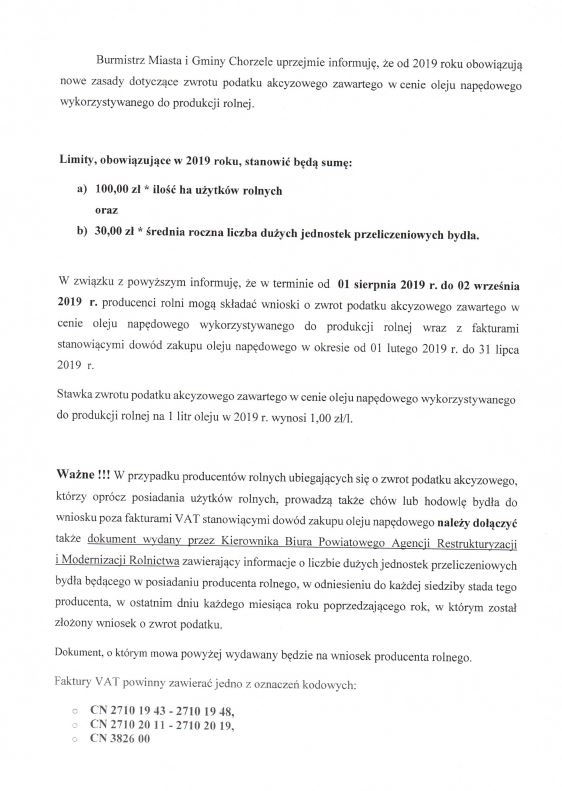 Burmistrz Miasta i Gminy Chorzele uprzejmie informuję, że od 2019 roku obowiązują nowe zasady dotyczące zwrotu podatku akcyzowego zawartego w cenie oleju napędowego wykorzystywanego do produkcji rolnej.

Limity, obowiązujące w 2019 roku, stanowić będą sumę:

a) 100,00 zł * ilość ha użytków rolnych
oraz
b) 30,00 zł * średnia roczna liczba dużych jednostek przeliczeniowych bydła.

W związku z powyższym informuję, że w terminie od 01 sierpnia 2019 r. do 02 września 2019 r. producenci rolni mogą składać wnioski o zwrot podatku akcyzowego zawartego w cenie oleju napędowego wykorzystywanego do produkcji rolnej wraz z fakturami stanowiącymi dowód zakupu oleju napędowego w okresie od 01 lutego 2019 r. do 31 lipca 2019 r.

Stawka zwrotu podatku akcyzowego zawartego w cenie oleju napędowego wykorzystywanego do produkcji rolnej na 1 litr oleju w 2019 r. wynosi 1,00 zł/l.

Ważne !!! W przypadku producentów rolnych ubiegających się o zwrot podatku akcyzowego, którzy oprócz posiadania użytków rolnych, prowadzą także chów lub hodowlę bydła do wniosku poza fakturami VAT stanowiącymi dowód zakupu oleju napędowego należy dołączyć także dokument wydany przez Kierownika Biura Powiatowego Agencji Restrukturyzacji i Modernizacji Rolnictwa zawierający informacje o liczbie dużych jednostek przeliczeniowych bydła będącego w posiadaniu producenta rolnego, w odniesieniu do każdej siedziby stada tego producenta, w ostatnim dniu każdego miesiąca roku poprzedzającego rok, w którym został złożony wniosek o zwrot podatku.

Dokument, o którym mowa powyżej wydawany będzie na wniosek producenta rolnego.

Faktury VAT powinny zawierać jedno z oznaczeń kodowych:

○ CN 2710 19 43 - 2710 19 48,
○ CN 2710 20 11 - 2710 20 19,
○ CN 3826 00